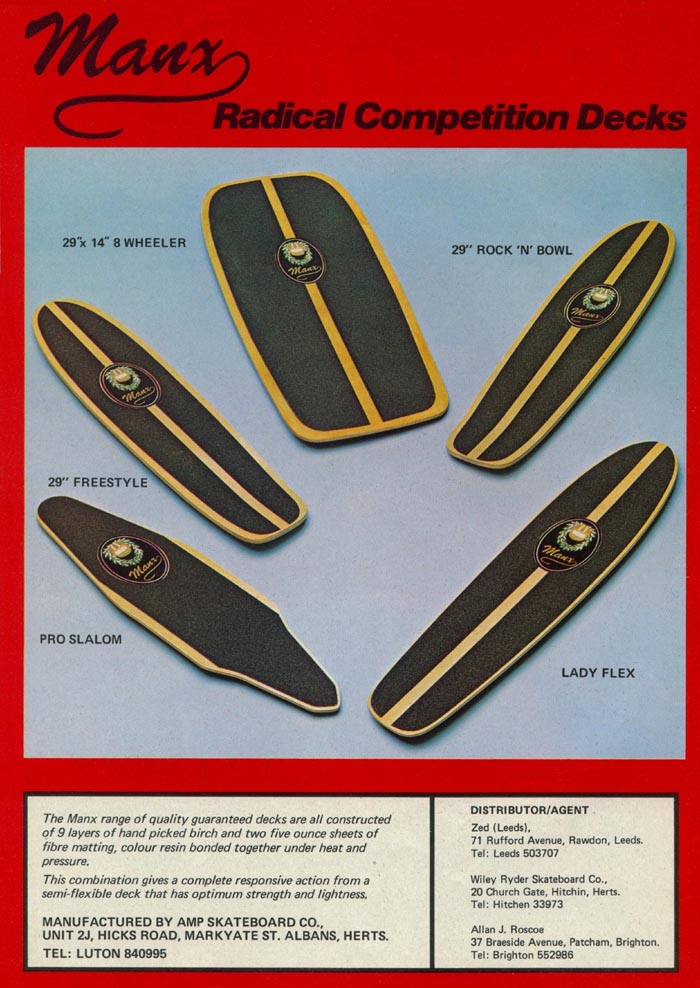 Manx

Radical Competition Decks

29"x 14" 8 WHEELER

29" ROCK 'N' BOWL

29" FREESTYLE

PRO SLALOM

LADY FLEX

The Manx range of quality guaranteed decks are all constructed of 9 layers of hand picked birch and two five ounce sheets of fibre matting, colour resin bonded together under heat and pressure.

This combination gives a complete responsive action from a semi-flexible deck that has optimum strength and lightness.

MANUFACTURED BY AMP SKATEBOARD CO.,
UNIT 2J, HICKS ROAD, MARKYATE ST. ALBANS, HERTS.
TEL: LUTON 840995

DISTRIBUTOR/AGENT

Zed (Leeds),
71 Rufford Avenue, Rawdon, Leeds.
Tel: Leeds 503707

Wiley Ryder Skateboard Co.,
20 Church Gate, Hitchin, Herts.
Tel: Hitchen 33973

Allan J. Roscoe
37 Braeside Avenue, Patcham, Brighton.
Tel: Brighton 552986